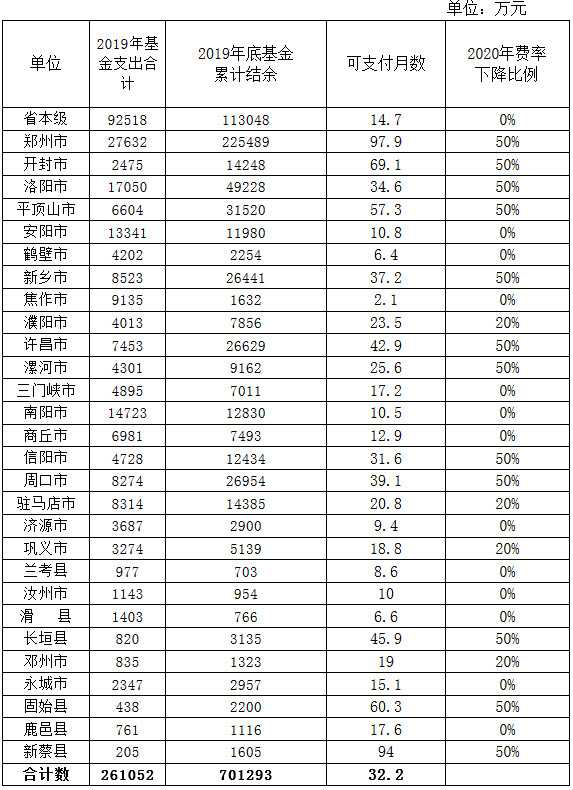 单位：万元

| 单位 | 2019年基金支出合计 | 2019年底基金累计结余 | 可支付月数 | 2020年费率下降比例 |
|---|---|---|---|---|
| 省本级 | 92518 | 113048 | 14.7 | 0% |
| 郑州市 | 27632 | 225489 | 97.9 | 50% |
| 开封市 | 2475 | 14248 | 69.1 | 50% |
| 洛阳市 | 17050 | 49228 | 34.6 | 50% |
| 平顶山市 | 6604 | 31520 | 57.3 | 50% |
| 安阳市 | 13341 | 11980 | 10.8 | 0% |
| 鹤壁市 | 4202 | 2254 | 6.4 | 0% |
| 新乡市 | 8523 | 26441 | 37.2 | 50% |
| 焦作市 | 9135 | 1632 | 2.1 | 0% |
| 濮阳市 | 4013 | 7856 | 23.5 | 20% |
| 许昌市 | 7453 | 26629 | 42.9 | 50% |
| 漯河市 | 4301 | 9162 | 25.6 | 50% |
| 三门峡市 | 4895 | 7011 | 17.2 | 0% |
| 南阳市 | 14723 | 12830 | 10.5 | 0% |
| 商丘市 | 6981 | 7493 | 12.9 | 0% |
| 信阳市 | 4728 | 12434 | 31.6 | 50% |
| 周口市 | 8274 | 26954 | 39.1 | 50% |
| 驻马店市 | 8314 | 14385 | 20.8 | 20% |
| 济源市 | 3687 | 2900 | 9.4 | 0% |
| 巩义市 | 3274 | 5139 | 18.8 | 20% |
| 兰考县 | 977 | 703 | 8.6 | 0% |
| 汝州市 | 1143 | 954 | 10 | 0% |
| 滑　县 | 1403 | 766 | 6.6 | 0% |
| 长垣县 | 820 | 3135 | 45.9 | 50% |
| 邓州市 | 835 | 1323 | 19 | 20% |
| 永城市 | 2347 | 2957 | 15.1 | 0% |
| 固始县 | 438 | 2200 | 60.3 | 50% |
| 鹿邑县 | 761 | 1116 | 17.6 | 0% |
| 新蔡县 | 205 | 1605 | 94 | 50% |
| 合计数 | 261052 | 701293 | 32.2 | |